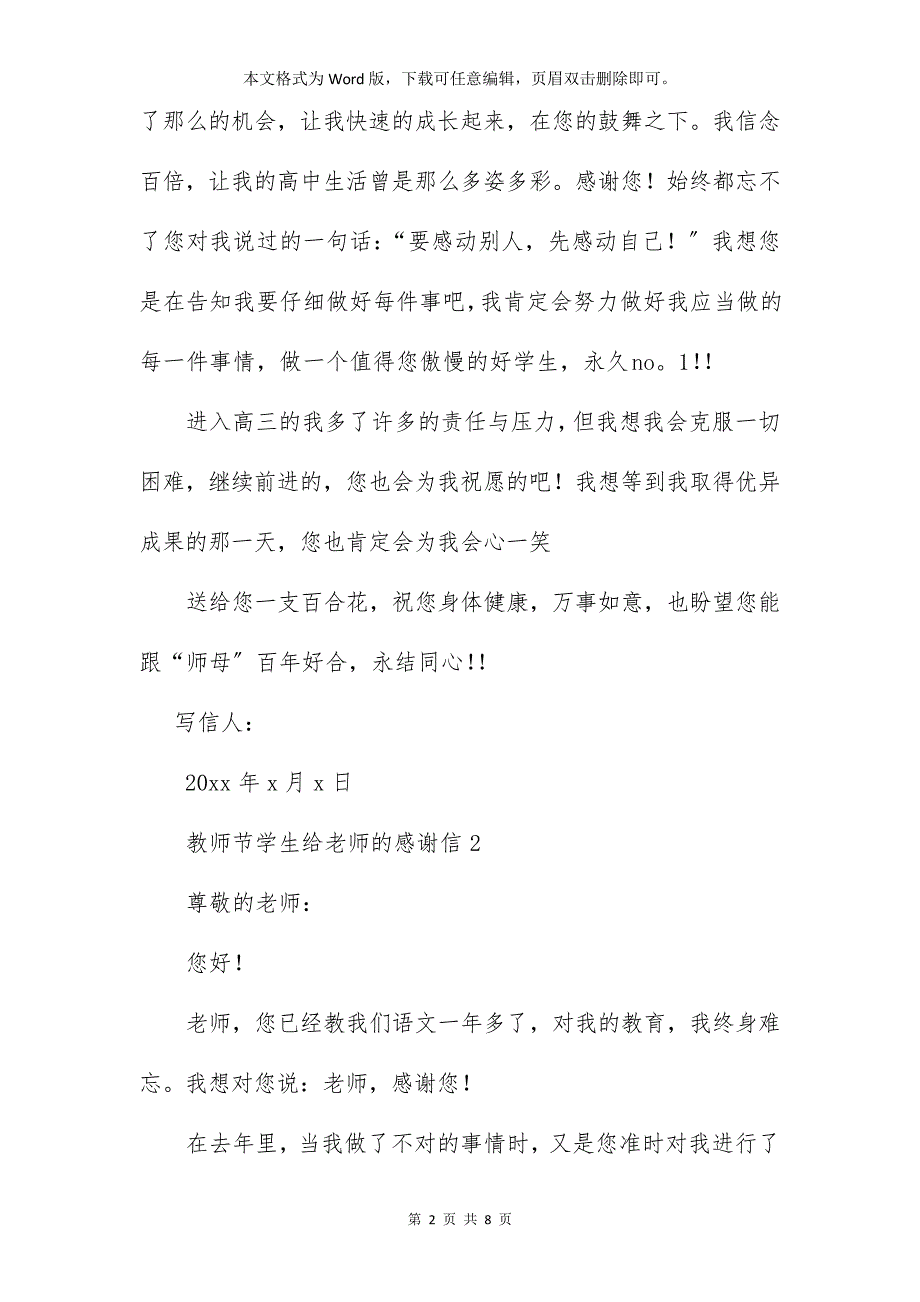 本文格式为Word版，下载可任意编辑，页眉双击删除即可。

了那么的机会，让我快速的成长起来，在您的鼓舞之下。我信念百倍，让我的高中生活曾是那么多姿多彩。感谢您！始终都忘不了您对我说过的一句话：“要感动别人，先感动自己！”我想您是在告知我要仔细做好每件事吧，我肯定会努力做好我应当做的每一件事情，做一个值得您傲慢的好学生，永久no。1!!

进入高三的我多了许多的责任与压力，但我想我会克服一切困难，继续前进的，您也会为我祝愿的吧！我想等到我取得优异成果的那一天，您也肯定会为我会心一笑

送给您一支百合花，祝您身体健康，万事如意，也盼望您能跟“师母”百年好合，永结同心!!

写信人：

20xx 年 x 月 x 日

教师节学生给老师的感谢信 2

尊敬的老师：

您好！

老师，您已经教我们语文一年多了，对我的教育，我终身难忘。我想对您说：老师，感谢您！

在去年里，当我做了不对的事情时，又是您准时对我进行了

第 2 页 共 8 页